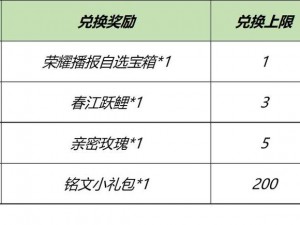 | 兑换奖励 | 兑换上限 |
|---|---|
| 荣耀播报自选宝箱*1 | 1 |
| 春江跃鲤*1 | 3 |
| 亲密玫瑰*1 | 5 |
| 铭文小礼包*1 | 200 |